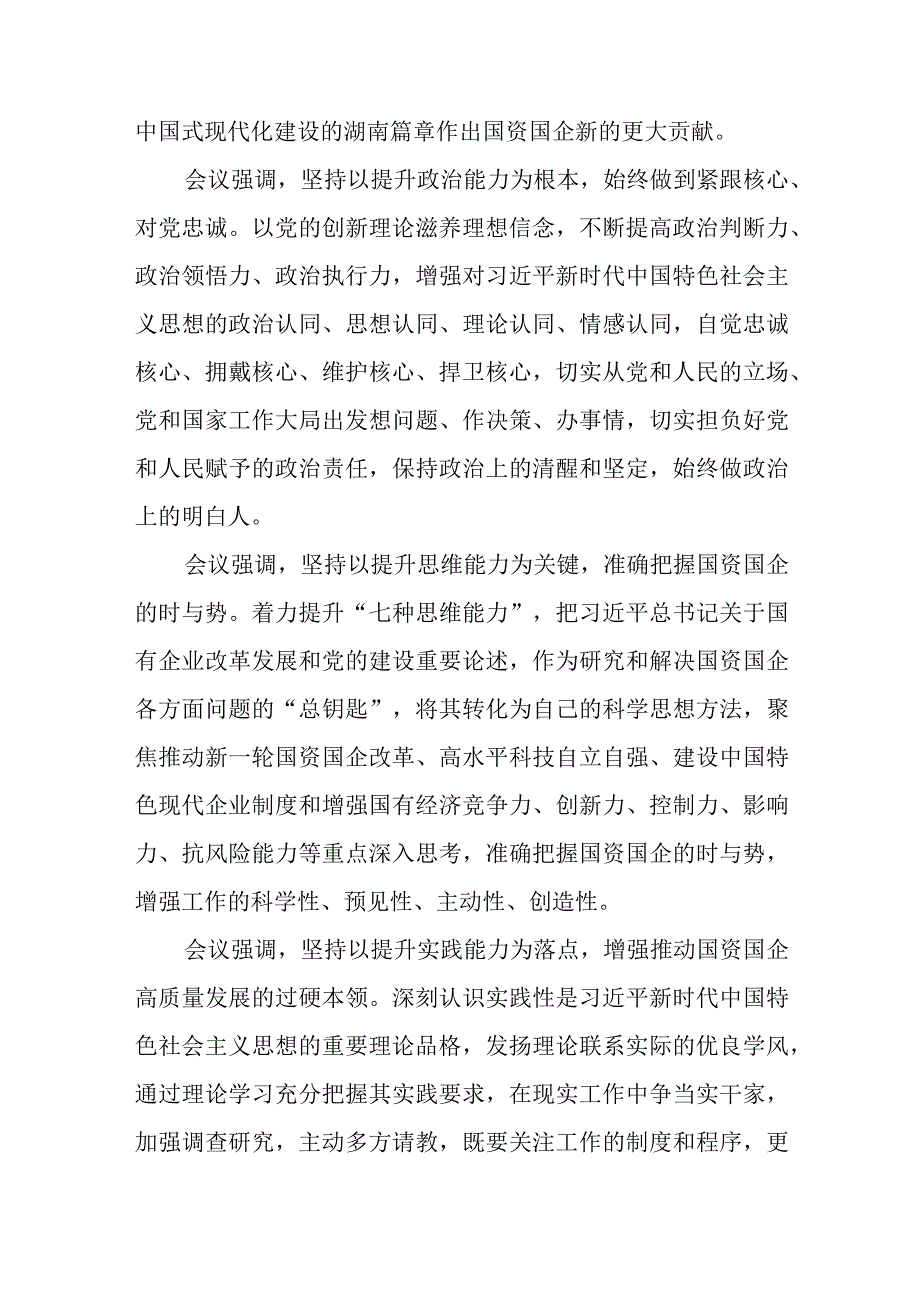 中国式现代化建设的湖南篇章作出国资国企新的更大贡献。

会议强调，坚持以提升政治能力为根本，始终做到紧跟核心、对党忠诚。以党的创新理论滋养理想信念，不断提高政治判断力、政治领悟力、政治执行力，增强对习近平新时代中国特色社会主义思想的政治认同、思想认同、理论认同、情感认同，自觉忠诚核心、拥戴核心、维护核心、捍卫核心，切实从党和人民的立场、党和国家工作大局出发想问题、作决策、办事情，切实担负好党和人民赋予的政治责任，保持政治上的清醒和坚定，始终做政治上的明白人。

会议强调，坚持以提升思维能力为关键，准确把握国资国企的时与势。着力提升“七种思维能力”，把习近平总书记关于国有企业改革发展和党的建设重要论述，作为研究和解决国资国企各方面问题的“总钥匙”，将其转化为自己的科学思想方法，聚焦推动新一轮国资国企改革、高水平科技自立自强、建设中国特色现代企业制度和增强国有经济竞争力、创新力、控制力、影响力、抗风险能力等重点深入思考，准确把握国资国企的时与势，增强工作的科学性、预见性、主动性、创造性。

会议强调，坚持以提升实践能力为落点，增强推动国资国企高质量发展的过硬本领。深刻认识实践性是习近平新时代中国特色社会主义思想的重要理论品格，发扬理论联系实际的优良学风，通过理论学习充分把握其实践要求，在现实工作中争当实干家，加强调查研究，主动多方请教，既要关注工作的制度和程序，更